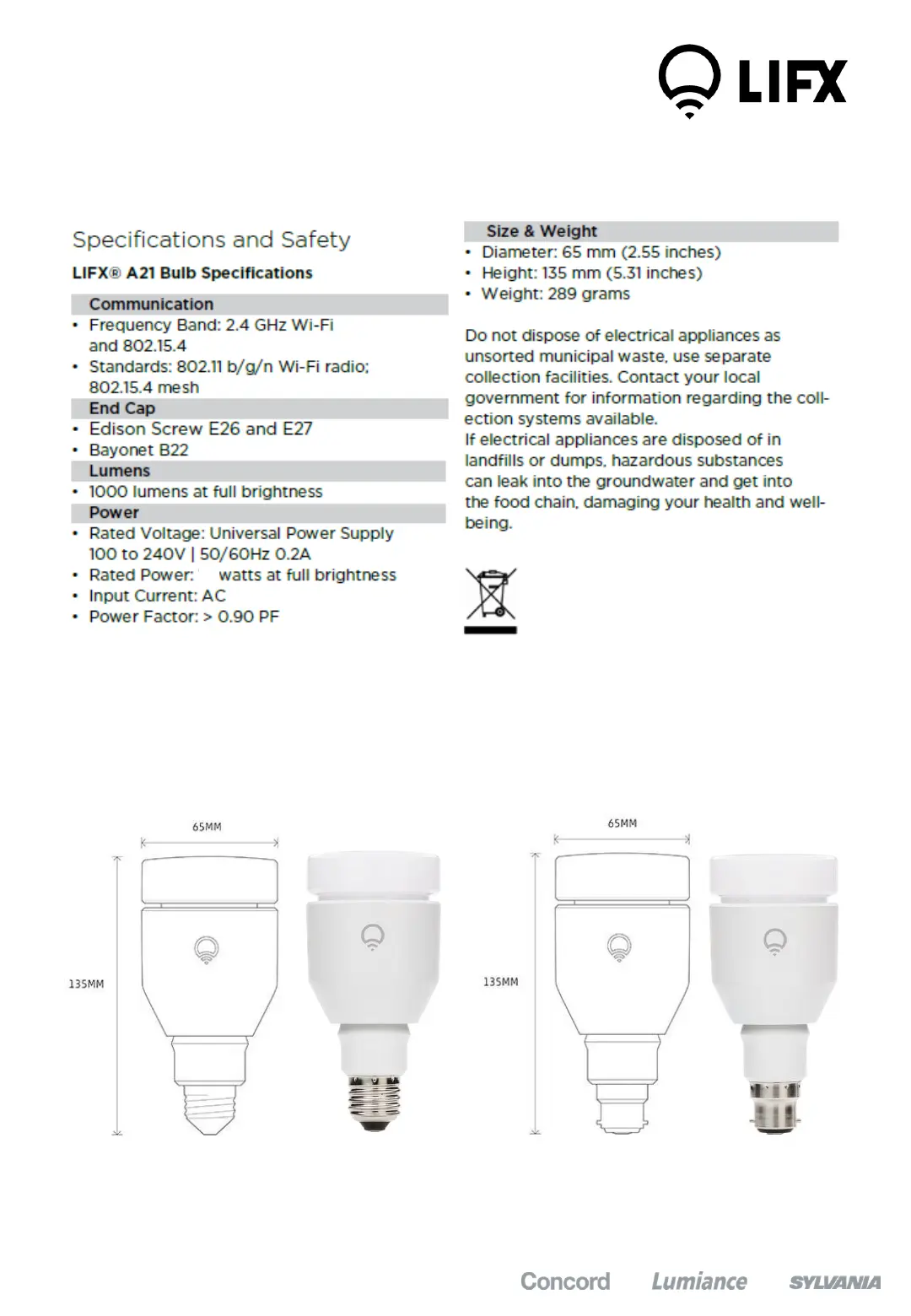 LIFX

Specifications and Safety

LIFX® A21 Bulb Specifications

Communication
• Frequency Band: 2.4 GHz Wi-Fi and 802.15.4
• Standards: 802.11 b/g/n Wi-Fi radio; 802.15.4 mesh

End Cap
• Edison Screw E26 and E27
• Bayonet B22

Lumens
• 1000 lumens at full brightness

Power
• Rated Voltage: Universal Power Supply 100 to 240V | 50/60Hz 0.2A
• Rated Power: watts at full brightness
• Input Current: AC
• Power Factor: > 0.90 PF

Size & Weight
• Diameter: 65 mm (2.55 inches)
• Height: 135 mm (5.31 inches)
• Weight: 289 grams

Do not dispose of electrical appliances as unsorted municipal waste, use separate collection facilities. Contact your local government for information regarding the collection systems available.
If electrical appliances are disposed of in landfills or dumps, hazardous substances can leak into the groundwater and get into the food chain, damaging your health and well-being.

65MM

135MM

65MM

135MM

Concord Lumiance SYLVANIA